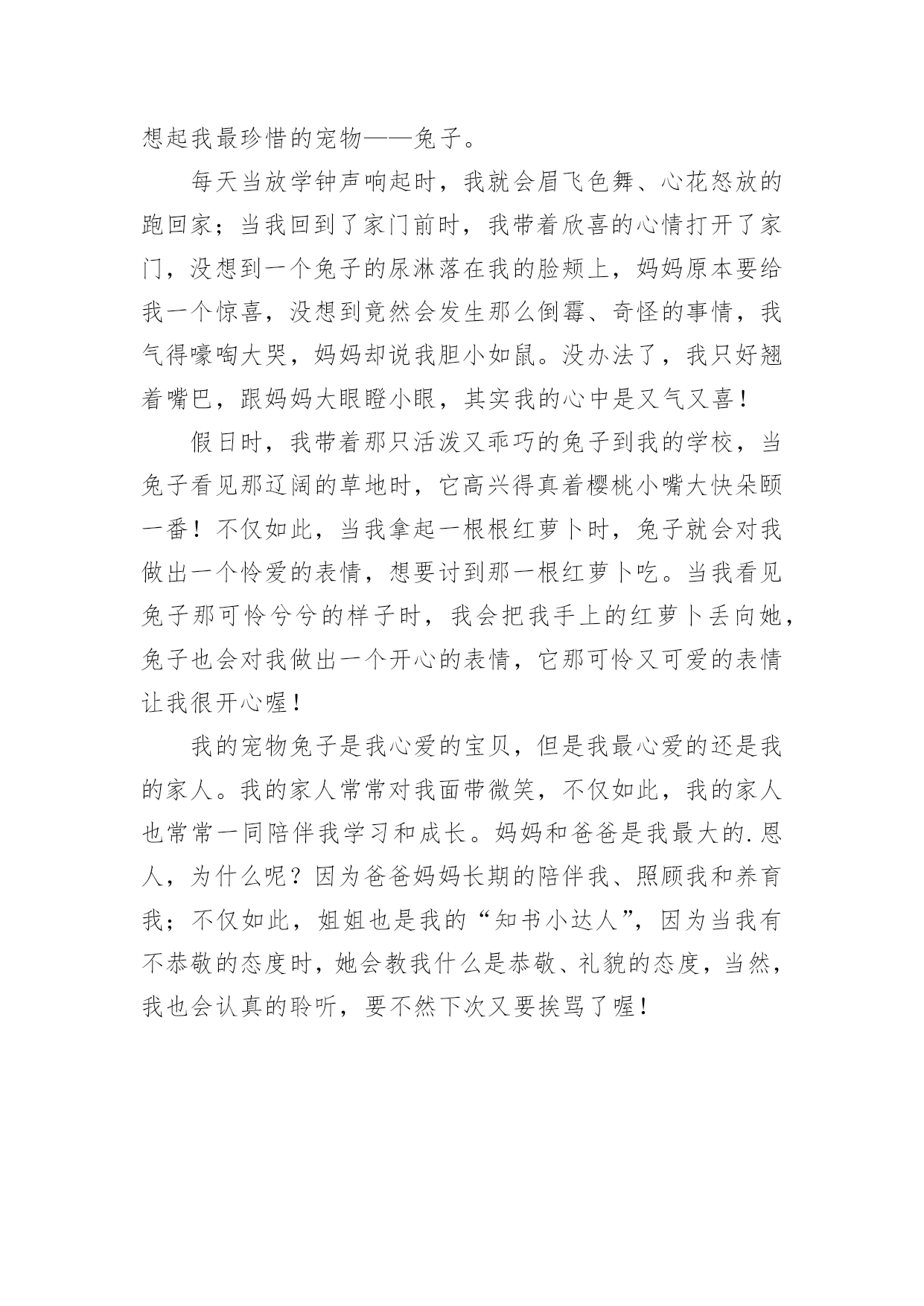 想起我最珍惜的宠物——兔子。

每天当放学钟声响起时，我就会眉飞色舞、心花怒放的跑回家；当我回到了家门前时，我带着欣喜的心情打开了家门，没想到一个兔子的尿淋落在我的脸颊上，妈妈原本要给我一个惊喜，没想到竟然会发生那么倒霉、奇怪的事情，我气得嚎啕大哭，妈妈却说我胆小如鼠。没办法了，我只好翘着嘴巴，跟妈妈大眼瞪小眼，其实我的心中是又气又喜！

假日时，我带着那只活泼又乖巧的兔子到我的学校，当兔子看见那辽阔的草地时，它高兴得真着樱桃小嘴大快朵颐一番！不仅如此，当我拿起一根根红萝卜时，兔子就会对我做出一个怜爱的表情，想要讨到那一根红萝卜吃。当我看见兔子那可怜兮兮的样子时，我会把我手上的红萝卜丢向她，兔子也会对我做出一个开心的表情，它那可怜又可爱的表情让我很开心喔！

我的宠物兔子是我心爱的宝贝，但是我最心爱的还是我的家人。我的家人常常对我面带微笑，不仅如此，我的家人也常常一同陪伴我学习和成长。妈妈和爸爸是我最大的.恩人，为什么呢？因为爸爸妈妈长期的陪伴我、照顾我和养育我；不仅如此，姐姐也是我的“知书小达人”，因为当我有不恭敬的态度时，她会教我什么是恭敬、礼貌的态度，当然，我也会认真的聆听，要不然下次又要挨骂了喔！